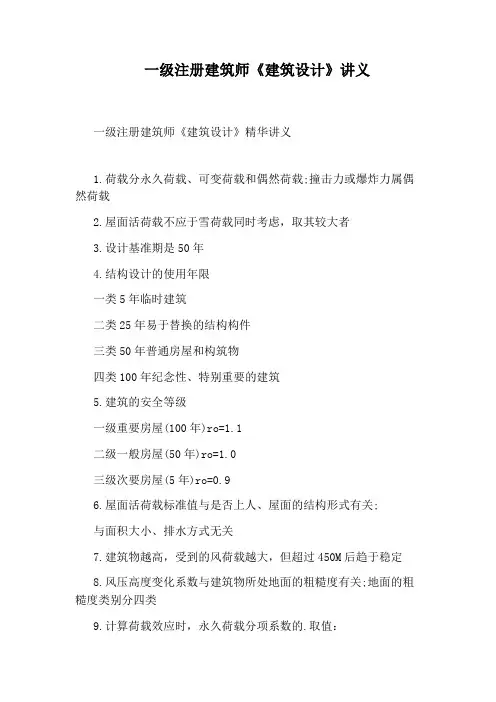 一级注册建筑师《建筑设计》讲义

一级注册建筑师《建筑设计》精华讲义

1.荷载分永久荷载、可变荷载和偶然荷载;撞击力或爆炸力属偶然荷载

2.屋面活荷载不应于雪荷载同时考虑，取其较大者

3.设计基准期是50年

4.结构设计的使用年限

一类5年临时建筑

二类25年易于替换的结构构件

三类50年普通房屋和构筑物

四类100年纪念性、特别重要的建筑

5.建筑的安全等级

一级重要房屋(100年)ro=1.1

二级一般房屋(50年)ro=1.0

三级次要房屋(5年)ro=0.9

6.屋面活荷载标准值与是否上人、屋面的结构形式有关;

与面积大小、排水方式无关

7.建筑物越高，受到的风荷载越大，但超过450M后趋于稳定

8.风压高度变化系数与建筑物所处地面的粗糙度有关;地面的粗糙度类别分四类

9.计算荷载效应时，永久荷载分项系数的.取值: